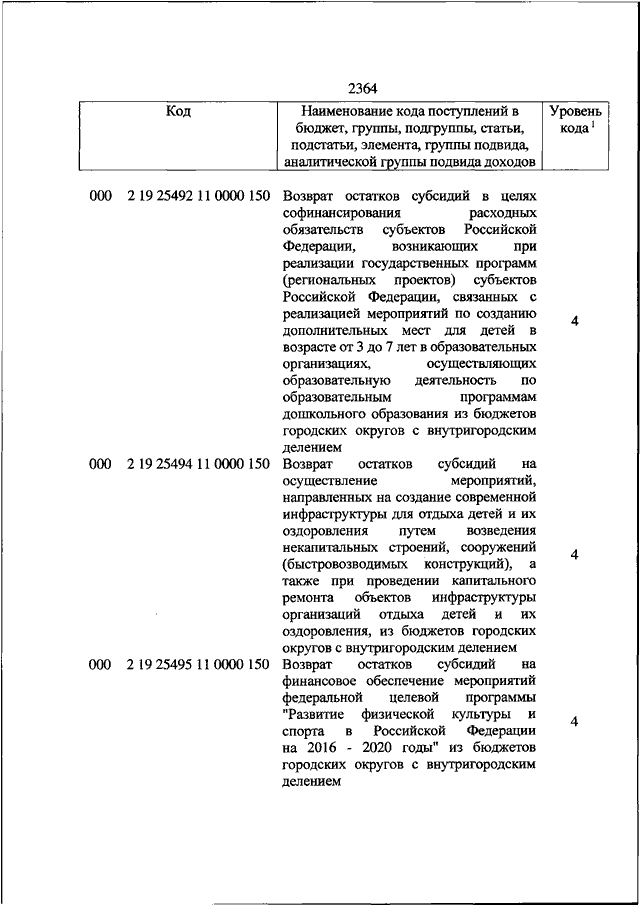 2364

| Код | Наименование кода поступлений в бюджет, группы, подгруппы, статьи, подстатьи, элемента, группы подвида, аналитической группы подвида доходов | Уровень кода $^1$ |
|---|---|---|
| 000 2 19 25492 11 0000 150 | Возврат остатков субсидий в целях софинансирования расходных обязательств субъектов Российской Федерации, возникающих при реализации государственных программ (региональных проектов) субъектов Российской Федерации, связанных с реализацией мероприятий по созданию дополнительных мест для детей в возрасте от 3 до 7 лет в образовательных организациях, осуществляющих образовательную деятельность по образовательным программам дошкольного образования из бюджетов городских округов с внутригородским делением | 4 |
| 000 2 19 25494 11 0000 150 | Возврат остатков субсидий на осуществление мероприятий, направленных на создание современной инфраструктуры для отдыха детей и их оздоровления путем возведения некапитальных строений, сооружений (быстровозводимых конструкций), а также при проведении капитального ремонта объектов инфраструктуры организаций отдыха детей и их оздоровления, из бюджетов городских округов с внутригородским делением | 4 |
| 000 2 19 25495 11 0000 150 | Возврат остатков субсидий на финансовое обеспечение мероприятий федеральной целевой программы "Развитие физической культуры и спорта в Российской Федерации на 2016 - 2020 годы" из бюджетов городских округов с внутригородским делением | 4 |